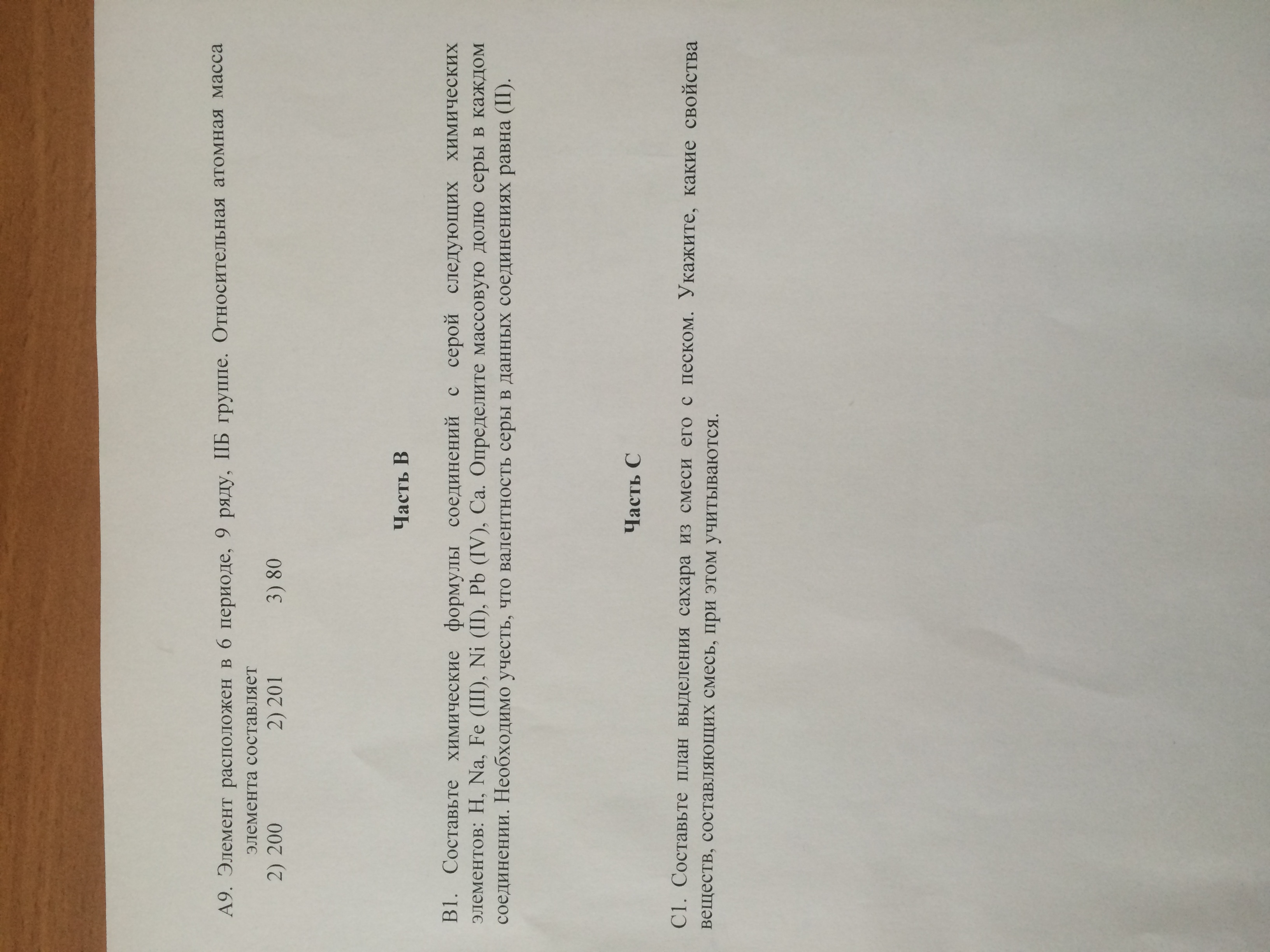 А9. Элемент расположен в 6 периоде, 9 ряду, IIБ группе. Относительная атомная масса элемента составляет

2) 200 2) 201 3) 80

Часть В

В1. Составьте химические формулы соединений с серой следующих химических элементов: H, Na, Fe (III), Ni (II), Pb (IV), Ca. Определите массовую долю серы в каждом соединении. Необходимо учесть, что валентность серы в данных соединениях равна (II).

Часть С

С1. Составьте план выделения сахара из смеси его с песком. Укажите, какие свойства веществ, составляющих смесь, при этом учитываются.